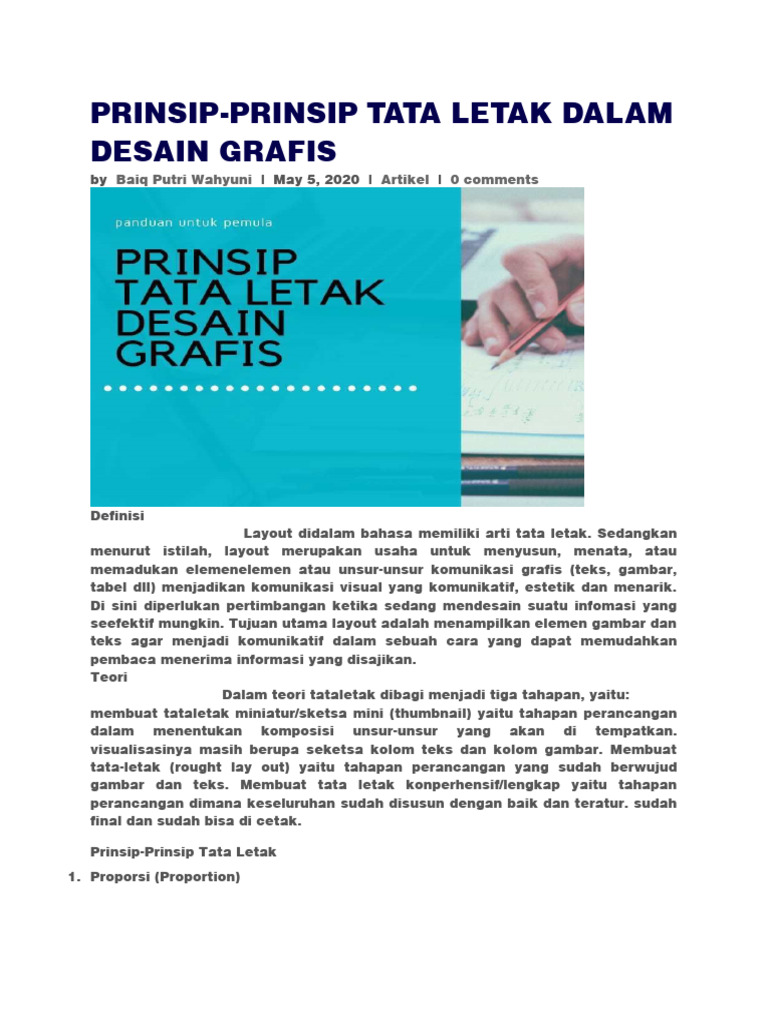 PRINSIP-PRINSIP TATA LETAK DALAM DESAIN GRAFIS

by Baiq Putri Wahyuni | May 5, 2020 | Artikel | 0 comments

panduan untuk pemula

PRINSIP TATA LETAK DESAIN GRAFIS

Definisi

Layout didalam bahasa memiliki arti tata letak. Sedangkan menurut istilah, layout merupakan usaha untuk menyusun, menata, atau memadukan elemenelemen atau unsur-unsur komunikasi grafis (teks, gambar, tabel dll) menjadikan komunikasi visual yang komunikatif, estetik dan menarik. Di sini diperlukan pertimbangan ketika sedang mendesain suatu infomasi yang seefektif mungkin. Tujuan utama layout adalah menampilkan elemen gambar dan teks agar menjadi komunikatif dalam sebuah cara yang dapat memudahkan pembaca menerima informasi yang disajikan.

Teori

Dalam teori tataletak dibagi menjadi tiga tahapan, yaitu: membuat tataletak miniatur/sketsa mini (thumbnail) yaitu tahapan perancangan dalam menentukan komposisi unsur-unsur yang akan di tempatkan. visualisasinya masih berupa seketsa kolom teks dan kolom gambar. Membuat tata-letak (rought lay out) yaitu tahapan perancangan yang sudah berwujud gambar dan teks. Membuat tata letak konperhensif/lengkap yaitu tahapan perancangan dimana keseluruhan sudah disusun dengan baik dan teratur. sudah final dan sudah bisa di cetak.

Prinsip-Prinsip Tata Letak

1. Proporsi (Proportion)